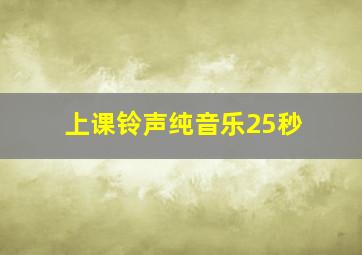 上课铃声纯音乐25秒